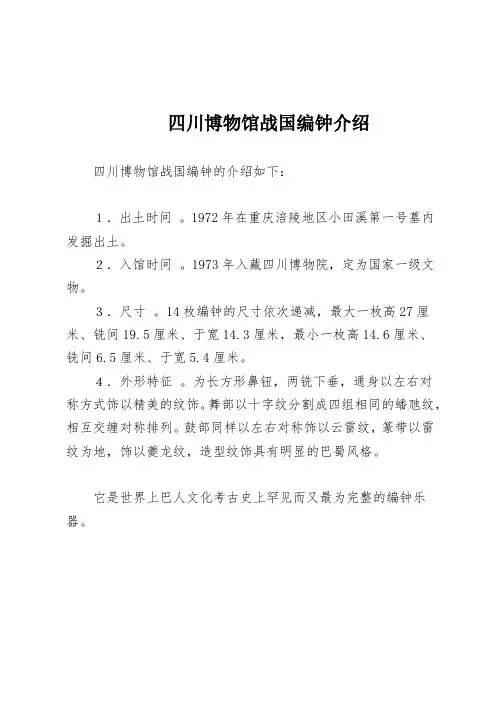 四川博物馆战国编钟介绍

四川博物馆战国编钟的介绍如下：

1．出土时间 。1972年在重庆涪陵地区小田溪第一号墓内发掘出土。

2．入馆时间 。1973年入藏四川博物院，定为国家一级文物。

3．尺寸 。14枚编钟的尺寸依次递减，最大一枚高27厘米、铣间19.5厘米、于宽14.3厘米，最小一枚高14.6厘米、铣间6.5厘米、于宽5.4厘米。

4．外形特征 。为长方形鼻钮，两铣下垂，通身以左右对称方式饰以精美的纹饰。舞部以十字纹分割成四组相同的蟠虺纹，相互交缠对称排列。鼓部同样以左右对称饰以云雷纹，篆带以雷纹为地，饰以夔龙纹，造型纹饰具有明显的巴蜀风格。

它是世界上巴人文化考古史上罕见而又最为完整的编钟乐器。